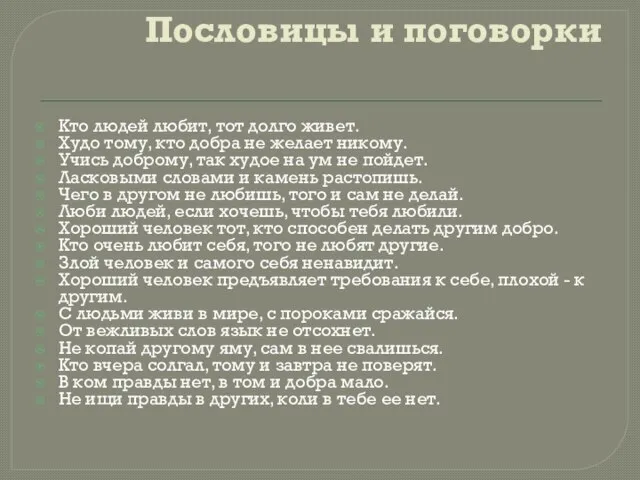 Пословицы и поговорки

Кто людей любит, тот долго живет.
Худо тому, кто добра не желает никому.
Учись доброму, так худое на ум не пойдет.
Ласковыми словами и камень растопишь.
Чего в другом не любишь, того и сам не делай.
Люби людей, если хочешь, чтобы тебя любили.
Хороший человек тот, кто способен делать другим добро.
Кто очень любит себя, того не любят другие.
Злой человек и самого себя ненавидит.
Хороший человек предъявляет требования к себе, плохой - к другим.
С людьми живи в мире, с пороками сражайся.
От вежливых слов язык не отсохнет.
Не копай другому яму, сам в нее свалишься.
Кто вчера солгал, тому и завтра не поверят.
В ком правды нет, в том и добра мало.
Не ищи правды в других, коли в тебе ее нет.